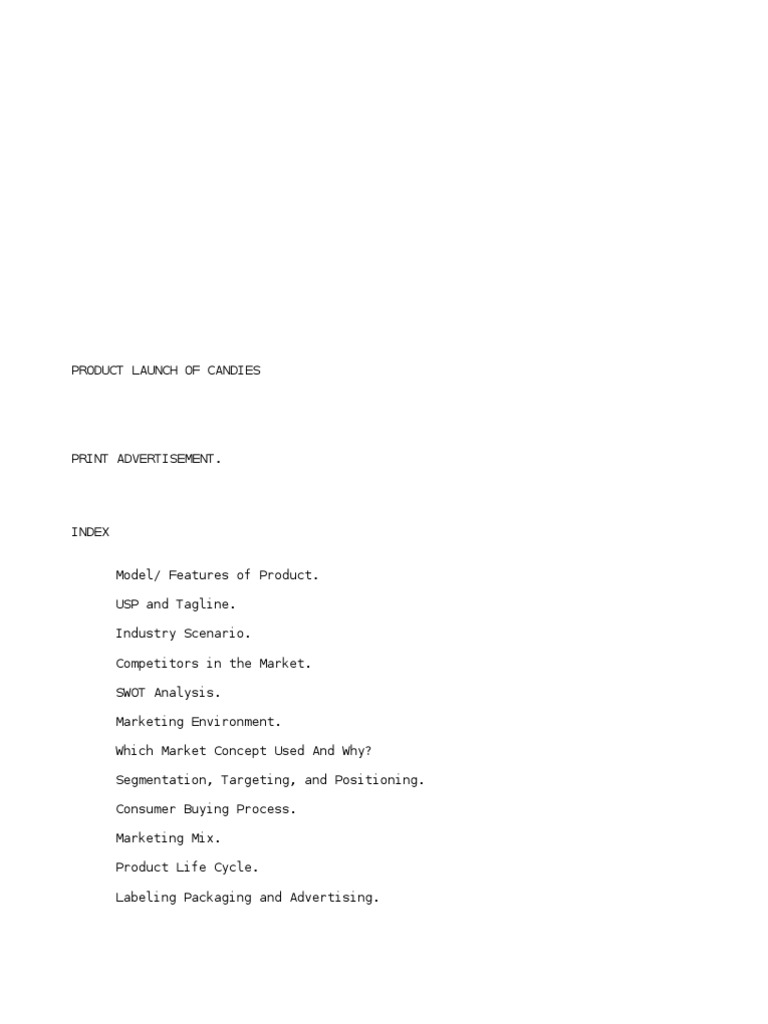 PRODUCT LAUNCH OF CANDIES

PRINT ADVERTISEMENT.

INDEX

Model/ Features of Product.

USP and Tagline.

Industry Scenario.

Competitors in the Market.

SWOT Analysis.

Marketing Environment.

Which Market Concept Used And Why?

Segmentation, Targeting, and Positioning.

Consumer Buying Process.

Marketing Mix.

Product Life Cycle.

Labeling Packaging and Advertising.